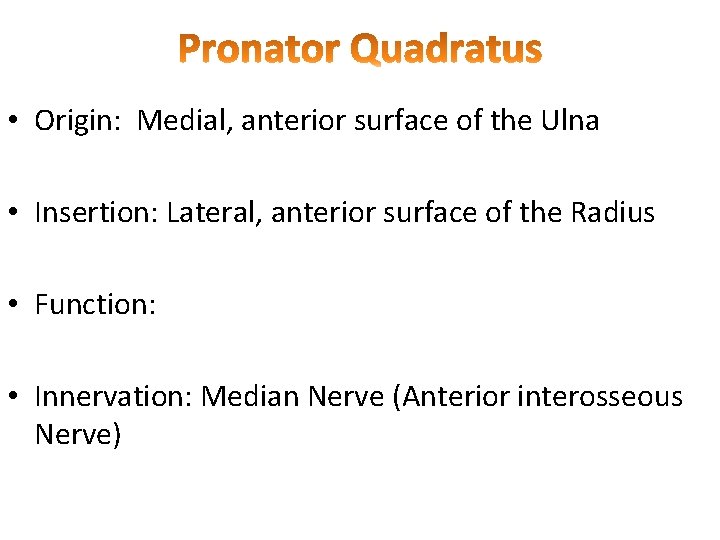 Pronator Quadratus

• Origin: Medial, anterior surface of the Ulna

• Insertion: Lateral, anterior surface of the Radius

• Function:

• Innervation: Median Nerve (Anterior interosseous Nerve)